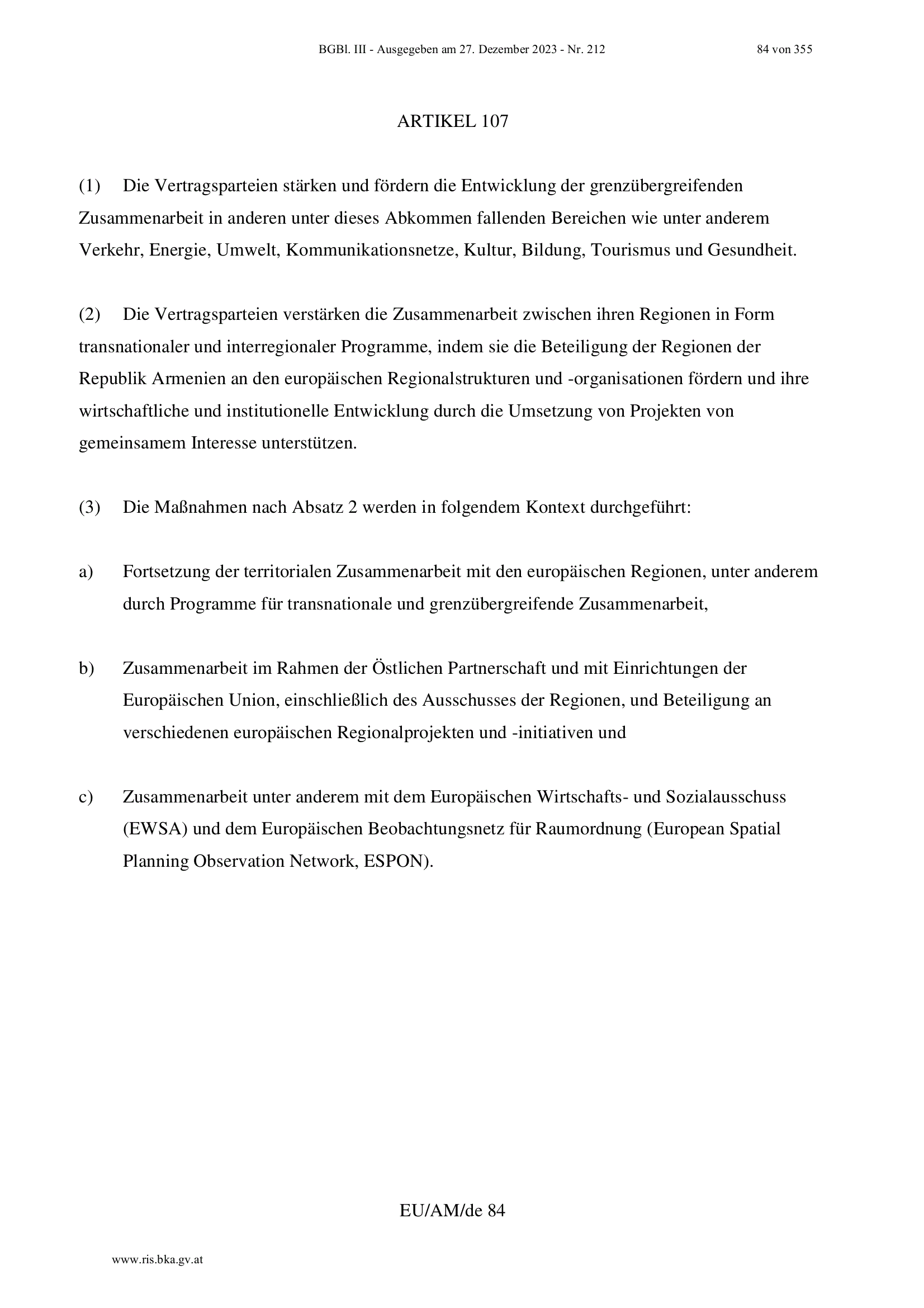 BGBl. III - Ausgegeben am 27. Dezember 2023 - Nr. 212 84 von 355

ARTIKEL 107

(1) Die Vertragsparteien stärken und fördern die Entwicklung der grenzübergreifenden Zusammenarbeit in anderen unter dieses Abkommen fallenden Bereichen wie unter anderem Verkehr, Energie, Umwelt, Kommunikationsnetze, Kultur, Bildung, Tourismus und Gesundheit.

(2) Die Vertragsparteien verstärken die Zusammenarbeit zwischen ihren Regionen in Form transnationaler und interregionaler Programme, indem sie die Beteiligung der Regionen der Republik Armenien an den europäischen Regionalstrukturen und -organisationen fördern und ihre wirtschaftliche und institutionelle Entwicklung durch die Umsetzung von Projekten von gemeinsamem Interesse unterstützen.

(3) Die Maßnahmen nach Absatz 2 werden in folgendem Kontext durchgeführt:

a) Fortsetzung der territorialen Zusammenarbeit mit den europäischen Regionen, unter anderem durch Programme für transnationale und grenzübergreifende Zusammenarbeit,

b) Zusammenarbeit im Rahmen der Östlichen Partnerschaft und mit Einrichtungen der Europäischen Union, einschließlich des Ausschusses der Regionen, und Beteiligung an verschiedenen europäischen Regionalprojekten und -initiativen und

c) Zusammenarbeit unter anderem mit dem Europäischen Wirtschafts- und Sozialausschuss (EWSA) und dem Europäischen Beobachtungsnetz für Raumordnung (European Spatial Planning Observation Network, ESPON).

EU/AM/de 84

www.ris.bka.gv.at